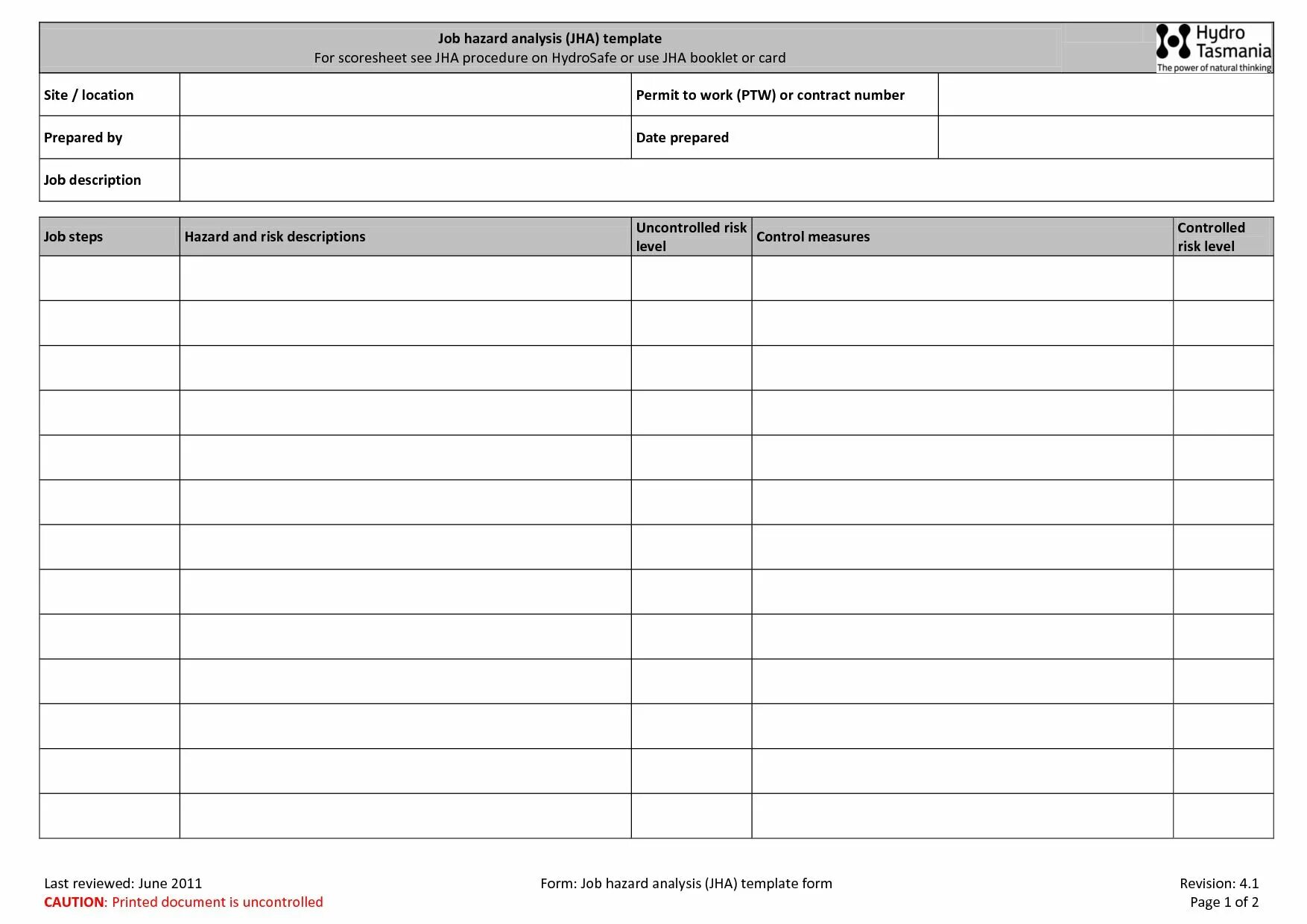 Job hazard analysis (JHA) template
For scoresheet see JHA procedure on HydroSafe or use JHA booklet or card

Hydro Tasmania
The power of natural thinking

| Site / location | | Permit to work (PTW) or contract number | |
|---|---|---|---|
| Prepared by | | Date prepared | |
| Job description | | | |

| Job steps | Hazard and risk descriptions | Uncontrolled risk level | Control measures | Controlled risk level |
|---|---|---|---|---|
| | | | | |
| | | | | |
| | | | | |
| | | | | |
| | | | | |
| | | | | |
| | | | | |
| | | | | |
| | | | | |
| | | | | |
| | | | | |
| | | | | |
| | | | | |

Last reviewed: June 2011
CAUTION: Printed document is uncontrolled

Form: Job hazard analysis (JHA) template form

Revision: 4.1
Page 1 of 2